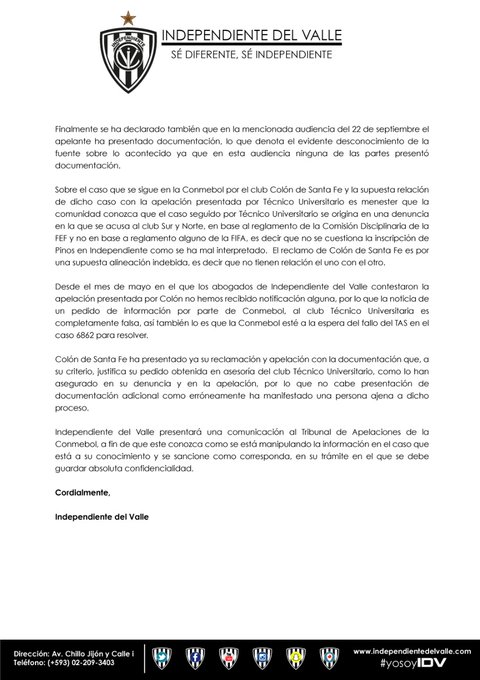 INDEPENDIENTE DEL VALLE
SÉ DIFERENTE, SÉ INDEPENDIENTE

Finalmente se ha declarado también que en la mencionada audiencia del 22 de septiembre el apelante ha presentado documentación, lo que denota el evidente desconocimiento de la fuente sobre lo acontecido ya que en esta audiencia ninguna de las partes presentó documentación.

Sobre el caso que se sigue en la Conmebol por el club Colón de Santa Fe y la supuesta relación de dicho caso con la apelación presentada por Técnico Universitario es menester que la comunidad conozca que el caso seguido por Técnico Universitario se origina en una denuncia en la que se acusa al club Sur y Norte, en base al reglamento de la Comisión Disciplinaria de la FEF y no en base a reglamento alguno de la FIFA, es decir que no se cuestiona la inscripción de Pinos en Independiente como se ha mal interpretado. El reclamo de Colón de Santa Fe es por una supuesta alineación indebida, es decir que no tienen relación el uno con el otro.

Desde el mes de mayo en el que los abogados de Independiente del Valle contestaron la apelación presentada por Colón no hemos recibido notificación alguna, por lo que la noticia de un pedido de información por parte de Conmebol, al club Técnico Universitaria es completamente falsa, así también lo es que la Conmebol esté a la espera del fallo del TAS en el caso 6862 para resolver.

Colón de Santa Fe ha presentado ya su reclamación y apelación con la documentación que, a su criterio, justifica su pedido obtenida en asesoría del club Técnico Universitario, como lo han asegurado en su denuncia y en la apelación, por lo que no cabe presentación de documentación adicional como erróneamente ha manifestado una persona ajena a dicho proceso.

Independiente del Valle presentará una comunicación al Tribunal de Apelaciones de la Conmebol, a fin de que este conozca como se está manipulando la información en el caso que está a su conocimiento y se sancione como corresponda, en su trámite en el que se debe guardar absoluta confidencialidad.

Cordialmente,

Independiente del Valle

Dirección: Av. Chillo Jijón y Calle i
Teléfono: (+593) 02-209-3403

www.independientedelvalle.com
#yosoyIDV